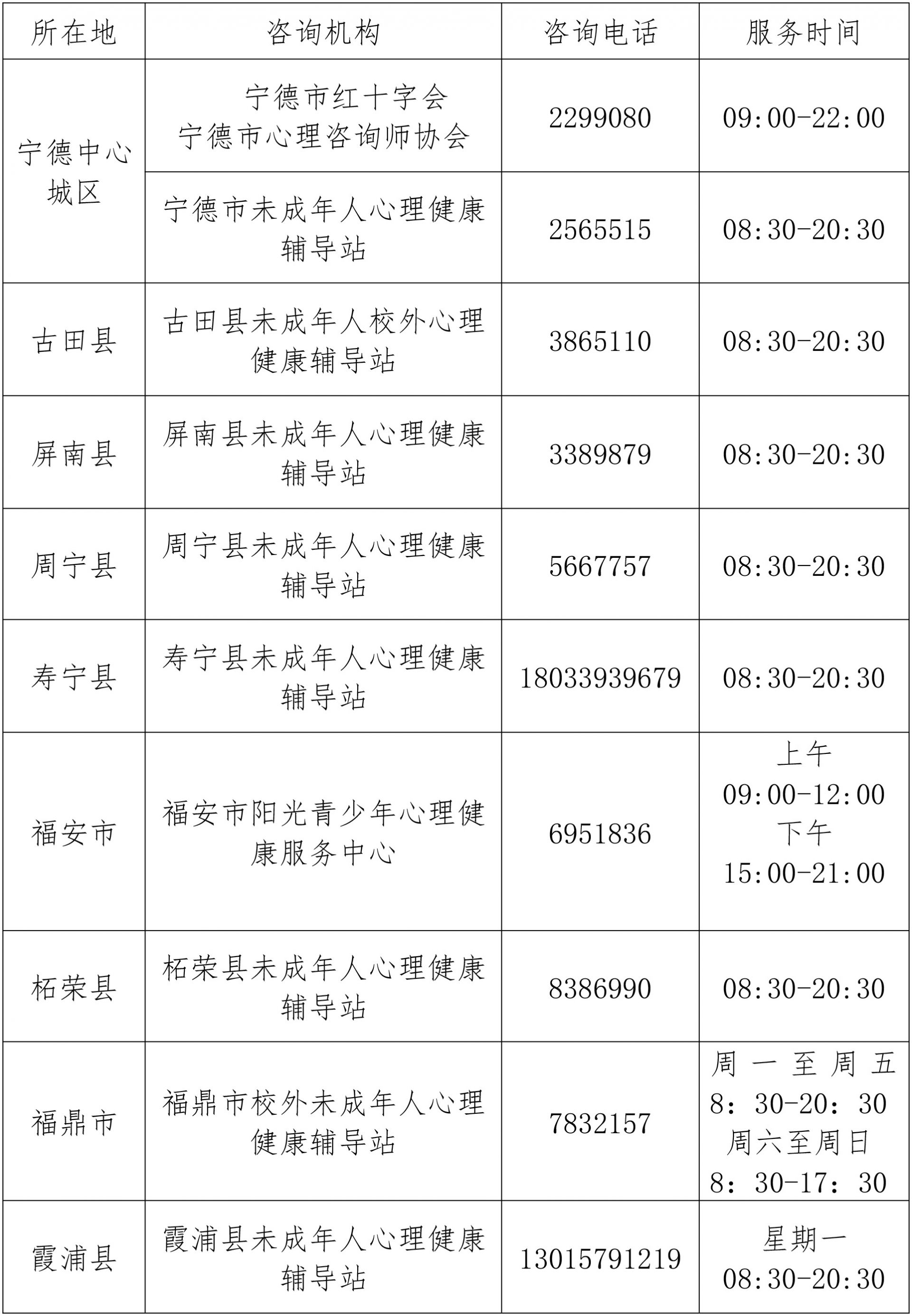 | 所在地 | 咨询机构 | 咨询电话 | 服务时间 |
|---|---|---|---|
| 宁德中心城区 | 宁德市红十字会 宁德市心理咨询师协会 | 2299080 | 09:00-22:00 |
| 宁德中心城区 | 宁德市未成年人心理健康辅导站 | 2565515 | 08:30-20:30 |
| 古田县 | 古田县未成年人校外心理健康辅导站 | 3865110 | 08:30-20:30 |
| 屏南县 | 屏南县未成年人心理健康辅导站 | 3389879 | 08:30-20:30 |
| 周宁县 | 周宁县未成年人心理健康辅导站 | 5667757 | 08:30-20:30 |
| 寿宁县 | 寿宁县未成年人心理健康辅导站 | 18033939679 | 08:30-20:30 |
| 福安市 | 福安市阳光青少年心理健康服务中心 | 6951836 | 上午 09:00-12:00 下午 15:00-21:00 |
| 柘荣县 | 柘荣县未成年人心理健康辅导站 | 8386990 | 08:30-20:30 |
| 福鼎市 | 福鼎市校外未成年人心理健康辅导站 | 7832157 | 周一至周五 8：30-20：30 周六至周日 8：30-17：30 |
| 霞浦县 | 霞浦县未成年人心理健康辅导站 | 13015791219 | 星期一 08:30-20:30 |